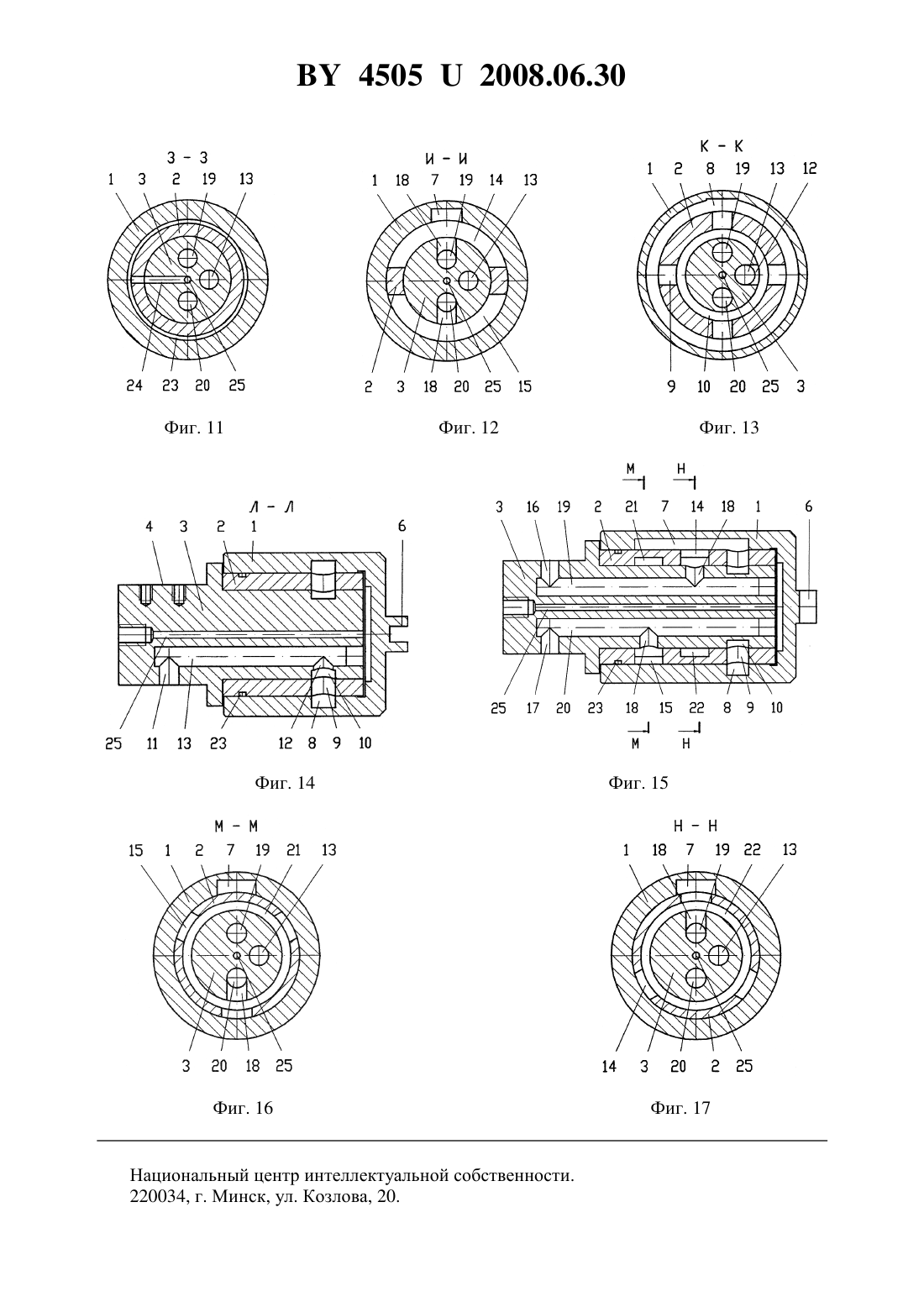 BY 4505 U 2008.06.30

З - З
1 3 2 19 13
24 23 20 25
Фиг. 11

И - И
1 18 7 19 14 13
2 3 18 20 25 15
Фиг. 12

К - К
1 2 8 19 13 12
9 10 20 25 3
Фиг. 13

Л - Л
4 3 2 1 6
25 11 13 23 12 8 9 10
Фиг. 14

М Н
3 16 19 2 21 7 14 18 1 6
25 17 20 23 18 15 22 8 9 10
М Н
Фиг. 15

М - М
15 1 2 7 19 21 13
3 20 18 25
Фиг. 16

Н - Н
1 18 7 19 22 13
14 3 20 2 25
Фиг. 17

Национальный центр интеллектуальной собственности.
220034, г. Минск, ул. Козлова, 20.